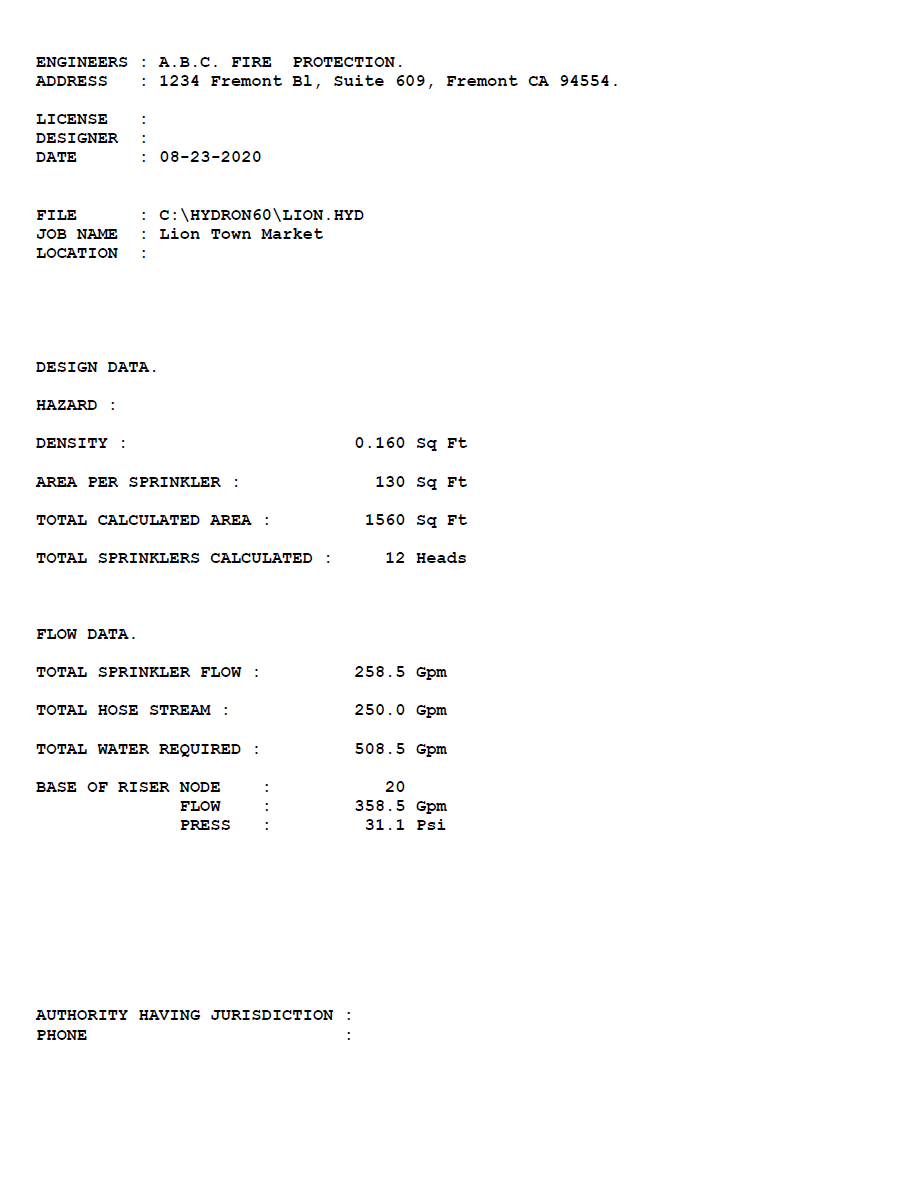 ENGINEERS : A.B.C. FIRE PROTECTION.
ADDRESS : 1234 Fremont Bl, Suite 609, Fremont CA 94554.

LICENSE :
DESIGNER :
DATE : 08-23-2020

FILE : C:\HYDRON60\LION.HYD
JOB NAME : Lion Town Market
LOCATION :

DESIGN DATA.

HAZARD :

DENSITY : 0.160 Sq Ft

AREA PER SPRINKLER : 130 Sq Ft

TOTAL CALCULATED AREA : 1560 Sq Ft

TOTAL SPRINKLERS CALCULATED : 12 Heads

FLOW DATA.

TOTAL SPRINKLER FLOW : 258.5 Gpm

TOTAL HOSE STREAM : 250.0 Gpm

TOTAL WATER REQUIRED : 508.5 Gpm

BASE OF RISER NODE : 20
FLOW : 358.5 Gpm
PRESS : 31.1 Psi

AUTHORITY HAVING JURISDICTION :
PHONE :